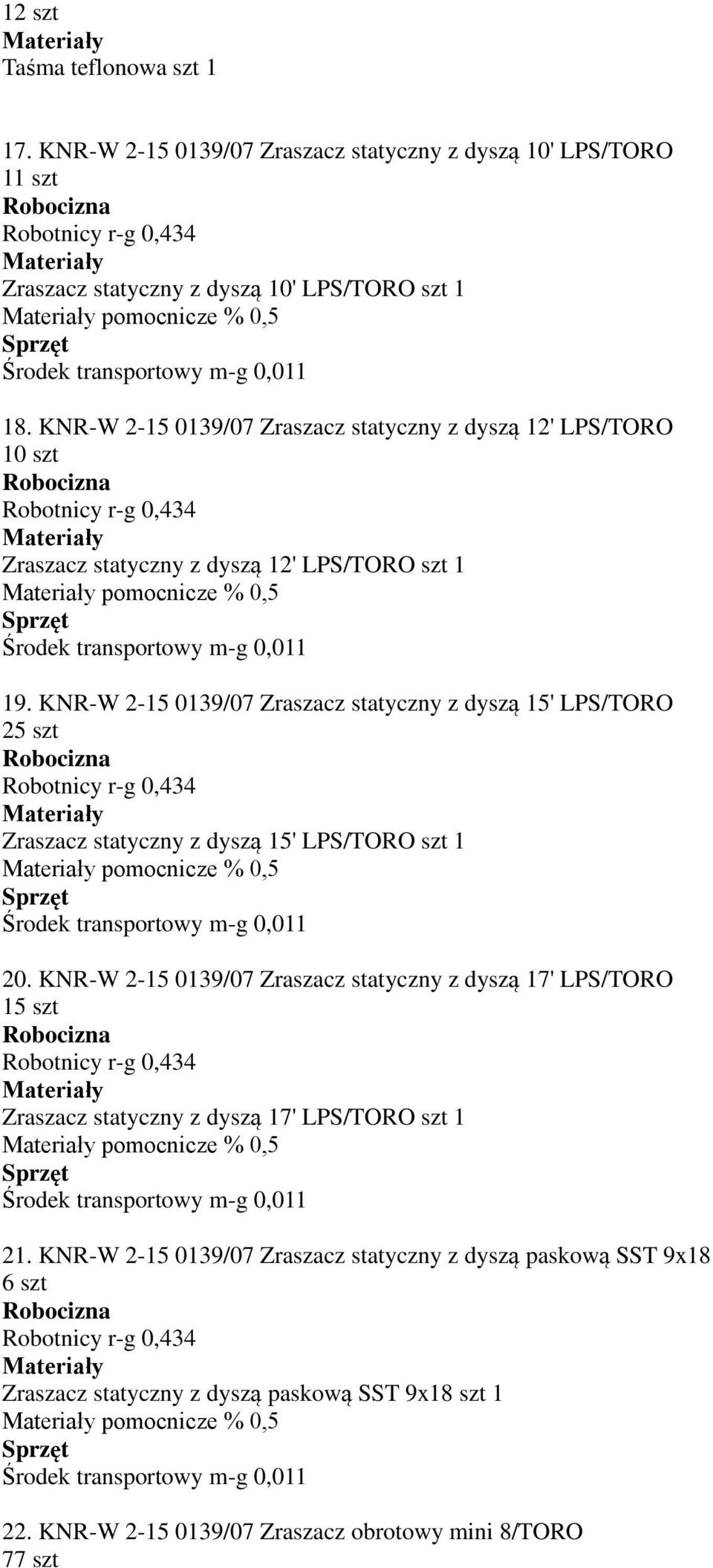 12 szt
Materiały
Taśma teflonowa szt 1

17. KNR-W 2-15 0139/07 Zraszacz statyczny z dyszą 10' LPS/TORO 11 szt
Robocizna
Robotnicy r-g 0,434
Materiały
Zraszacz statyczny z dyszą 10' LPS/TORO szt 1
Materiały pomocnicze % 0,5
Sprzęt
Środek transportowy m-g 0,011

18. KNR-W 2-15 0139/07 Zraszacz statyczny z dyszą 12' LPS/TORO 10 szt
Robocizna
Robotnicy r-g 0,434
Materiały
Zraszacz statyczny z dyszą 12' LPS/TORO szt 1
Materiały pomocnicze % 0,5
Sprzęt
Środek transportowy m-g 0,011

19. KNR-W 2-15 0139/07 Zraszacz statyczny z dyszą 15' LPS/TORO 25 szt
Robocizna
Robotnicy r-g 0,434
Materiały
Zraszacz statyczny z dyszą 15' LPS/TORO szt 1
Materiały pomocnicze % 0,5
Sprzęt
Środek transportowy m-g 0,011

20. KNR-W 2-15 0139/07 Zraszacz statyczny z dyszą 17' LPS/TORO 15 szt
Robocizna
Robotnicy r-g 0,434
Materiały
Zraszacz statyczny z dyszą 17' LPS/TORO szt 1
Materiały pomocnicze % 0,5
Sprzęt
Środek transportowy m-g 0,011

21. KNR-W 2-15 0139/07 Zraszacz statyczny z dyszą paskową SST 9x18 6 szt
Robocizna
Robotnicy r-g 0,434
Materiały
Zraszacz statyczny z dyszą paskową SST 9x18 szt 1
Materiały pomocnicze % 0,5
Sprzęt
Środek transportowy m-g 0,011

22. KNR-W 2-15 0139/07 Zraszacz obrotowy mini 8/TORO 77 szt